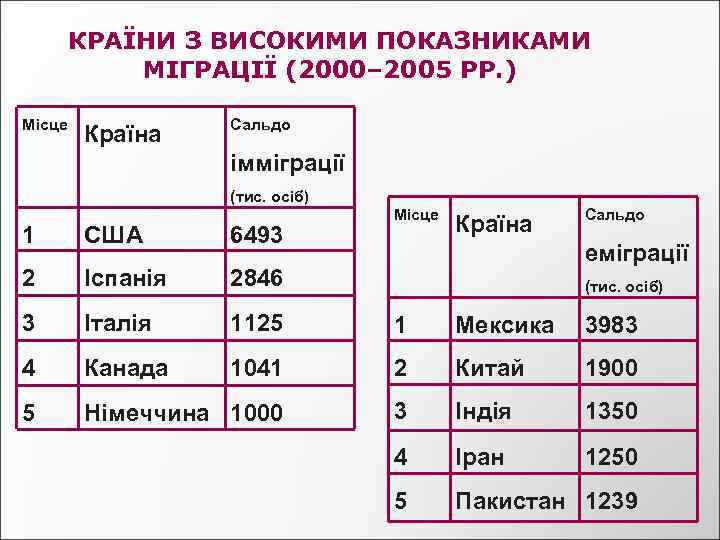 КРАЇНИ З ВИСОКИМИ ПОКАЗНИКАМИ МІГРАЦІЇ (2000–2005 РР.)

| Місце | Країна | Сальдо імміграції (тис. осіб) |
|---|---|---|
| 1 | США | 6493 |
| 2 | Іспанія | 2846 |
| 3 | Італія | 1125 |
| 4 | Канада | 1041 |
| 5 | Німеччина | 1000 |

| Місце | Країна | Сальдо еміграції (тис. осіб) |
|---|---|---|
| 1 | Мексика | 3983 |
| 2 | Китай | 1900 |
| 3 | Індія | 1350 |
| 4 | Іран | 1250 |
| 5 | Пакистан | 1239 |